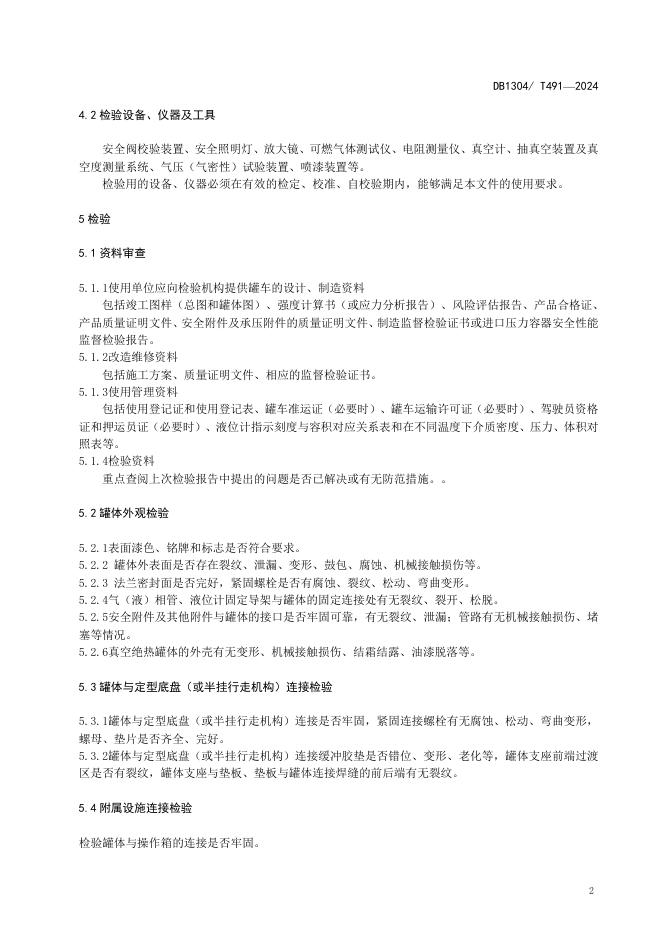 DB1304/ T491—2024

4.2 检验设备、仪器及工具

安全阀校验装置、安全照明灯、放大镜、可燃气体测试仪、电阻测量仪、真空计、抽真空装置及真空度测量系统、气压（气密性）试验装置、喷漆装置等。

检验用的设备、仪器必须在有效的检定、校准、自校验期内，能够满足本文件的使用要求。

5 检验

5.1 资料审查

5.1.1使用单位应向检验机构提供罐车的设计、制造资料

包括竣工图样（总图和罐体图）、强度计算书（或应力分析报告）、风险评估报告、产品合格证、产品质量证明文件、安全附件及承压附件的质量证明文件、制造监督检验证书或进口压力容器安全性能监督检验报告。

5.1.2改造维修资料

包括施工方案、质量证明文件、相应的监督检验证书。

5.1.3使用管理资料

包括使用登记证和使用登记表、罐车准运证（必要时）、罐车运输许可证（必要时）、驾驶员资格证和押运员证（必要时）、液位计指示刻度与容积对应关系表和在不同温度下介质密度、压力、体积对照表等。

5.1.4检验资料

重点查阅上次检验报告中提出的问题是否已解决或有无防范措施。。

5.2 罐体外观检验

5.2.1表面漆色、铭牌和标志是否符合要求。

5.2.2 罐体外表面是否存在裂纹、泄漏、变形、鼓包、腐蚀、机械接触损伤等。

5.2.3 法兰密封面是否完好，紧固螺栓是否有腐蚀、裂纹、松动、弯曲变形。

5.2.4气（液）相管、液位计固定导架与罐体的固定连接处有无裂纹、裂开、松脱。

5.2.5安全附件及其他附件与罐体的接口是否牢固可靠，有无裂纹、泄漏；管路有无机械接触损伤、堵塞等情况。

5.2.6真空绝热罐体的外壳有无变形、机械接触损伤、结霜结露、油漆脱落等。

5.3 罐体与定型底盘（或半挂行走机构）连接检验

5.3.1罐体与定型底盘（或半挂行走机构）连接是否牢固，紧固连接螺栓有无腐蚀、松动、弯曲变形，螺母、垫片是否齐全、完好。

5.3.2罐体与定型底盘（或半挂行走机构）连接缓冲胶垫是否错位、变形、老化等，罐体支座前端过渡区是否有裂纹，罐体支座与垫板、垫板与罐体连接焊缝的前后端有无裂纹。

5.4 附属设施连接检验

检验罐体与操作箱的连接是否牢固。

2